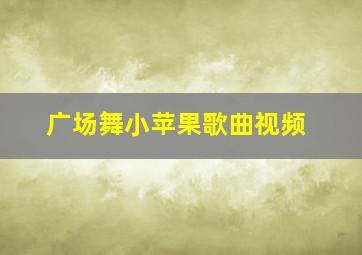 广场舞小苹果歌曲视频